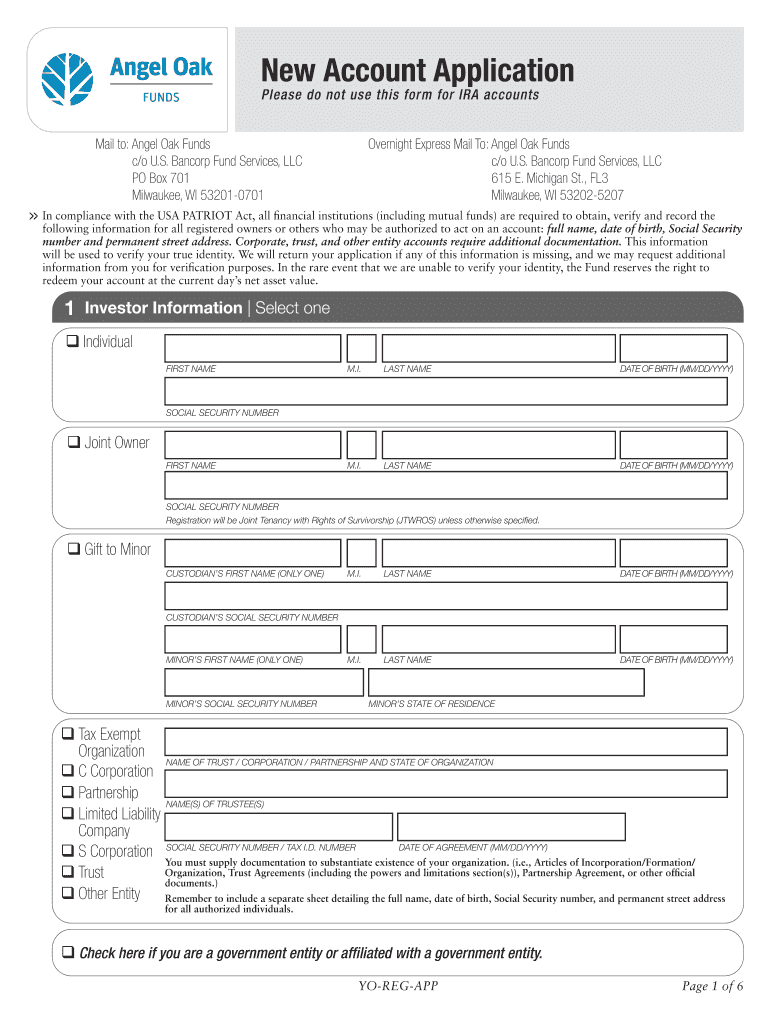 Angel Oak
FUNDS

New Account Application
Please do not use this form for IRA accounts

Mail to: Angel Oak Funds
c/o U.S. Bancorp Fund Services, LLC
PO Box 701
Milwaukee, WI 53201-0701

Overnight Express Mail To: Angel Oak Funds
c/o U.S. Bancorp Fund Services, LLC
615 E. Michigan St., FL3
Milwaukee, WI 53202-5207

» In compliance with the USA PATRIOT Act, all financial institutions (including mutual funds) are required to obtain, verify and record the following information for all registered owners or others who may be authorized to act on an account: full name, date of birth, Social Security number and permanent street address. Corporate, trust, and other entity accounts require additional documentation. This information will be used to verify your true identity. We will return your application if any of this information is missing, and we may request additional information from you for verification purposes. In the rare event that we are unable to verify your identity, the Fund reserves the right to redeem your account at the current day's net asset value.

1 Investor Information | Select one

❑ Individual
FIRST NAME M.I. LAST NAME DATE OF BIRTH (MM/DD/YYYY)
SOCIAL SECURITY NUMBER

❑ Joint Owner
FIRST NAME M.I. LAST NAME DATE OF BIRTH (MM/DD/YYYY)
SOCIAL SECURITY NUMBER
Registration will be Joint Tenancy with Rights of Survivorship (JTWROS) unless otherwise specified.

❑ Gift to Minor
CUSTODIAN'S FIRST NAME (ONLY ONE) M.I. LAST NAME DATE OF BIRTH (MM/DD/YYYY)
CUSTODIAN'S SOCIAL SECURITY NUMBER
MINOR'S FIRST NAME (ONLY ONE) M.I. LAST NAME DATE OF BIRTH (MM/DD/YYYY)
MINOR'S SOCIAL SECURITY NUMBER MINOR'S STATE OF RESIDENCE

❑ Tax Exempt Organization
❑ C Corporation
❑ Partnership
❑ Limited Liability Company
❑ S Corporation
❑ Trust
❑ Other Entity

NAME OF TRUST / CORPORATION / PARTNERSHIP AND STATE OF ORGANIZATION
NAME(S) OF TRUSTEE(S)
SOCIAL SECURITY NUMBER / TAX I.D. NUMBER DATE OF AGREEMENT (MM/DD/YYYY)
You must supply documentation to substantiate existence of your organization. (i.e., Articles of Incorporation/Formation/Organization, Trust Agreements (including the powers and limitations section(s)), Partnership Agreement, or other official documents.)
Remember to include a separate sheet detailing the full name, date of birth, Social Security number, and permanent street address for all authorized individuals.

❑ Check here if you are a government entity or affiliated with a government entity.

YO-REG-APP Page 1 of 6